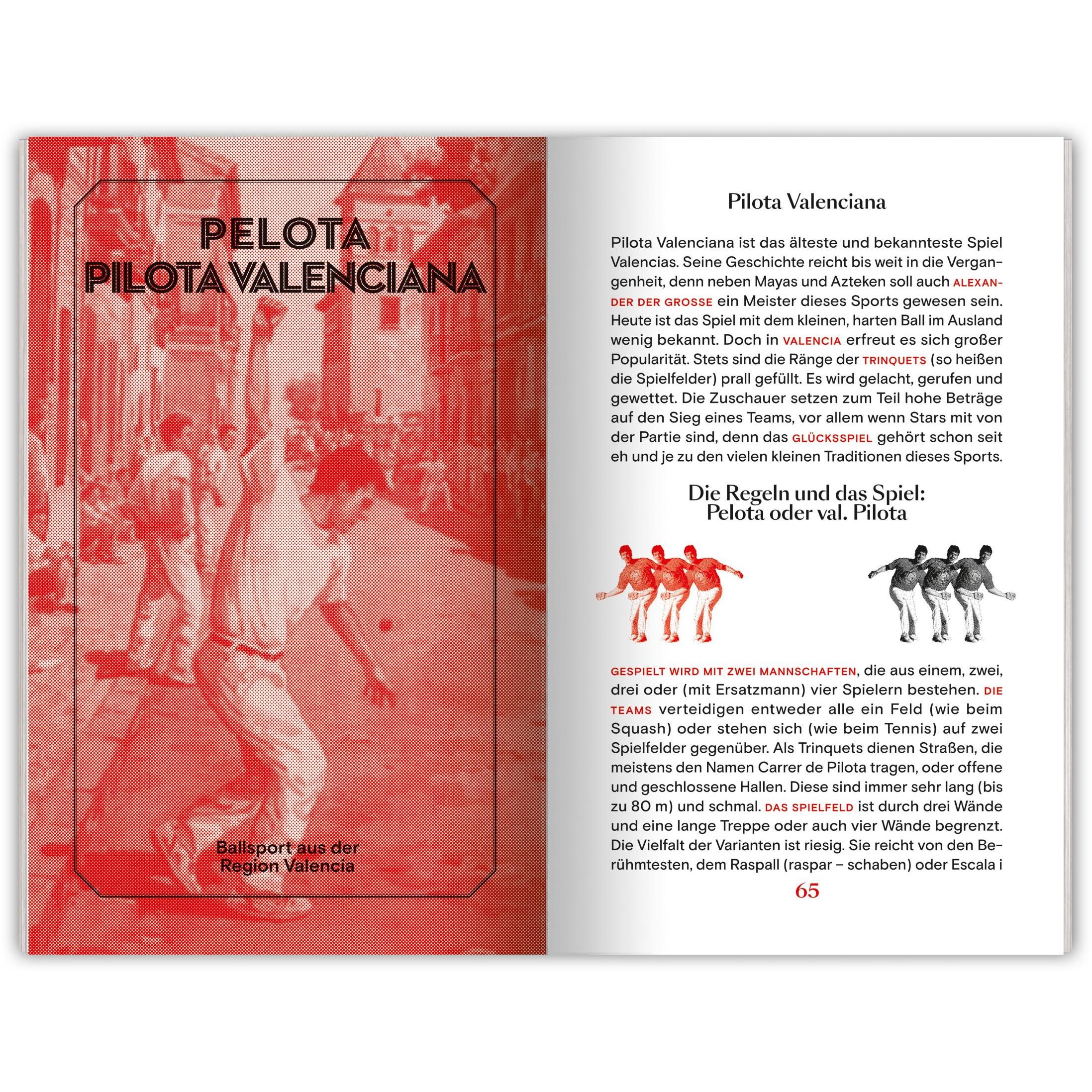 PELOTA
PILOTA VALENCIANA

Ballsport aus der Region Valencia

Pilota Valenciana

Pilota Valenciana ist das älteste und bekannteste Spiel Valencias. Seine Geschichte reicht bis weit in die Vergangenheit, denn neben Mayas und Azteken soll auch ALEXANDER DER GROSSE ein Meister dieses Sports gewesen sein. Heute ist das Spiel mit dem kleinen, harten Ball im Ausland wenig bekannt. Doch in VALENCIA erfreut es sich großer Popularität. Stets sind die Ränge der TRINQUETS (so heißen die Spielfelder) prall gefüllt. Es wird gelacht, gerufen und gewettet. Die Zuschauer setzen zum Teil hohe Beträge auf den Sieg eines Teams, vor allem wenn Stars mit von der Partie sind, denn das GLÜCKSSPIEL gehört schon seit eh und je zu den vielen kleinen Traditionen dieses Sports.

Die Regeln und das Spiel:
Pelota oder val. Pilota

GESPIELT WIRD MIT ZWEI MANNSCHAFTEN, die aus einem, zwei, drei oder (mit Ersatzmann) vier Spielern bestehen. DIE TEAMS verteidigen entweder alle ein Feld (wie beim Squash) oder stehen sich (wie beim Tennis) auf zwei Spielfelder gegenüber. Als Trinquets dienen Straßen, die meistens den Namen Carrer de Pilota tragen, oder offene und geschlossene Hallen. Diese sind immer sehr lang (bis zu 80 m) und schmal. DAS SPIELFELD ist durch drei Wände und eine lange Treppe oder auch vier Wände begrenzt. Die Vielfalt der Varianten ist riesig. Sie reicht von den Berühmtesten, dem Raspall (raspar – schaben) oder Escala i

65